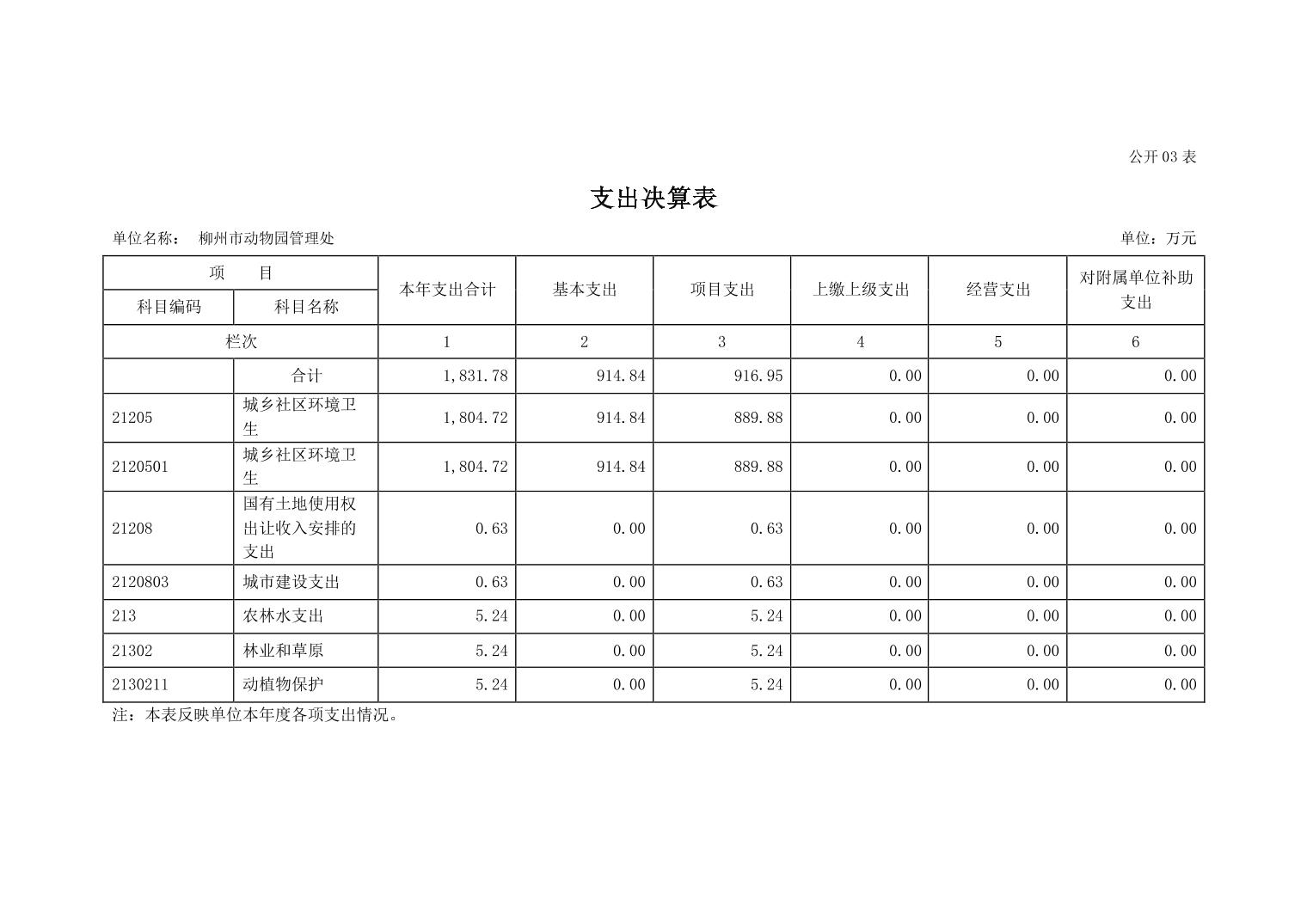 公开 03 表

支出决算表

单位名称： 柳州市动物园管理处 单位：万元

| 项 目 | | 本年支出合计 | 基本支出 | 项目支出 | 上缴上级支出 | 经营支出 | 对附属单位补助支出 |
|---|---|---|---|---|---|---|---|
| 科目编码 | 科目名称 | | | | | | |
| 栏次 | | 1 | 2 | 3 | 4 | 5 | 6 |
| | 合计 | 1,831.78 | 914.84 | 916.95 | 0.00 | 0.00 | 0.00 |
| 21205 | 城乡社区环境卫生 | 1,804.72 | 914.84 | 889.88 | 0.00 | 0.00 | 0.00 |
| 2120501 | 城乡社区环境卫生 | 1,804.72 | 914.84 | 889.88 | 0.00 | 0.00 | 0.00 |
| 21208 | 国有土地使用权出让收入安排的支出 | 0.63 | 0.00 | 0.63 | 0.00 | 0.00 | 0.00 |
| 2120803 | 城市建设支出 | 0.63 | 0.00 | 0.63 | 0.00 | 0.00 | 0.00 |
| 213 | 农林水支出 | 5.24 | 0.00 | 5.24 | 0.00 | 0.00 | 0.00 |
| 21302 | 林业和草原 | 5.24 | 0.00 | 5.24 | 0.00 | 0.00 | 0.00 |
| 2130211 | 动植物保护 | 5.24 | 0.00 | 5.24 | 0.00 | 0.00 | 0.00 |

注：本表反映单位本年度各项支出情况。